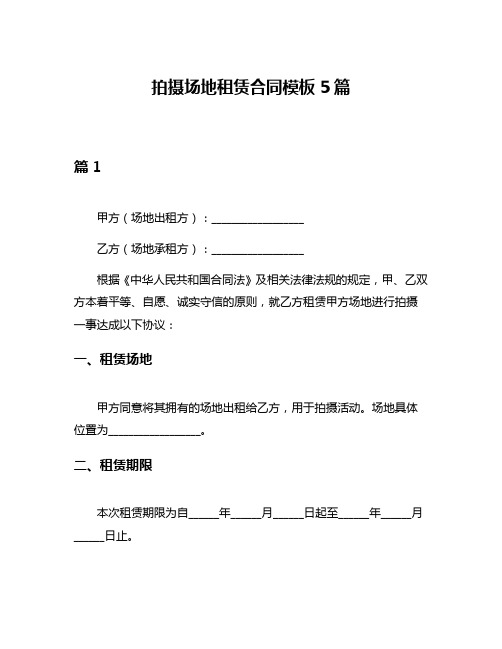 拍摄场地租赁合同模板 5 篇

篇 1

甲方（场地出租方）：________________

乙方（场地承租方）：________________

根据《中华人民共和国合同法》及相关法律法规的规定，甲、乙双方本着平等、自愿、诚实守信的原则，就乙方租赁甲方场地进行拍摄一事达成以下协议：

一、租赁场地

甲方同意将其拥有的场地出租给乙方，用于拍摄活动。场地具体位置为________________。

二、租赁期限

本次租赁期限为自_____年_____月_____日起至_____年_____月_____日止。